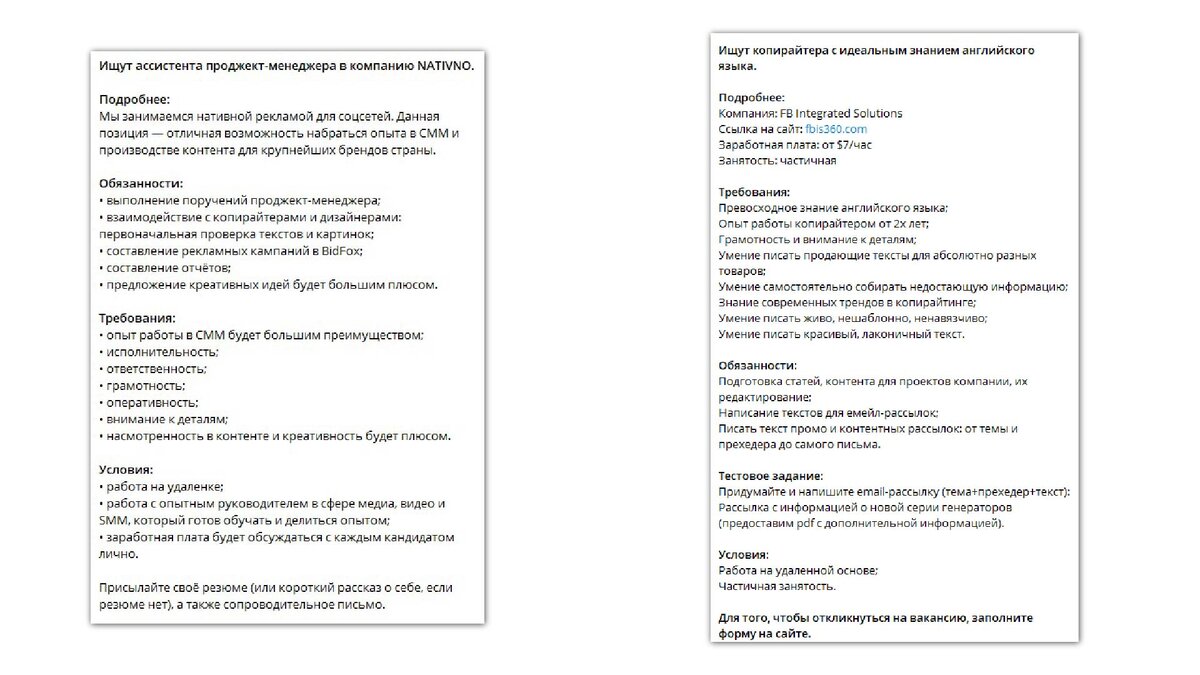 Ищут ассистента проджект-менеджера в компанию NATIVNO.

Подробнее:
Мы занимаемся нативной рекламой для соцсетей. Данная позиция — отличная возможность набраться опыта в СММ и производстве контента для крупнейших брендов страны.

Обязанности:
• выполнение поручений проджект-менеджера;
• взаимодействие с копирайтерами и дизайнерами: первоначальная проверка текстов и картинок;
• составление рекламных кампаний в BidFox;
• составление отчётов;
• предложение креативных идей будет большим плюсом.

Требования:
• опыт работы в СММ будет большим преимуществом;
• исполнительность;
• ответственность;
• грамотность;
• оперативность;
• внимание к деталям;
• насмотренность в контенте и креативность будет плюсом.

Условия:
• работа на удаленке;
• работа с опытным руководителем в сфере медиа, видео и SMM, который готов обучать и делиться опытом;
• заработная плата будет обсуждаться с каждым кандидатом лично.

Присылайте своё резюме (или короткий рассказ о себе, если резюме нет), а также сопроводительное письмо.

Ищут копирайтера с идеальным знанием английского языка.

Подробнее:
Компания: FB Integrated Solutions
Ссылка на сайт: fbis360.com
Заработная плата: от $7/час
Занятость: частичная

Требования:
Превосходное знание английского языка;
Опыт работы копирайтером от 2х лет;
Грамотность и внимание к деталям;
Умение писать продающие тексты для абсолютно разных товаров;
Умение самостоятельно собирать недостающую информацию;
Знание современных трендов в копирайтинге;
Умение писать живо, нешаблонно, ненавязчиво;
Умение писать красивый, лаконичный текст.

Обязанности:
Подготовка статей, контента для проектов компании, их редактирование;
Написание текстов для емейл-рассылок;
Писать текст промо и контентных рассылок: от темы и прехедера до самого письма.

Тестовое задание:
Придумайте и напишите email-рассылку (тема+прехедер+текст):
Рассылка с информацией о новой серии генераторов (предоставим pdf с дополнительной информацией).

Условия:
Работа на удаленной основе;
Частичная занятость.

Для того, чтобы откликнуться на вакансию, заполните форму на сайте.